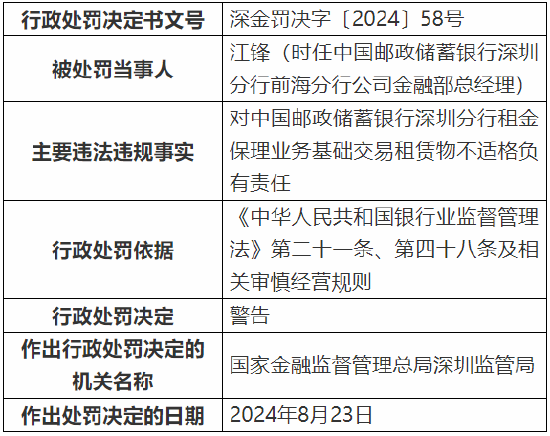 | 行政处罚决定书文号 | 深金罚决字〔2024〕58号 |
|---|---|
| 被处罚当事人 | 江锋（时任中国邮政储蓄银行深圳分行前海分行公司金融部总经理） |
| 主要违法违规事实 | 对中国邮政储蓄银行深圳分行租金保理业务基础交易租赁物不适格负有责任 |
| 行政处罚依据 | 《中华人民共和国银行业监督管理法》第二十一条、第四十八条及相关审慎经营规则 |
| 行政处罚决定 | 警告 |
| 作出行政处罚决定的机关名称 | 国家金融监督管理总局深圳监管局 |
| 作出处罚决定的日期 | 2024年8月23日 |